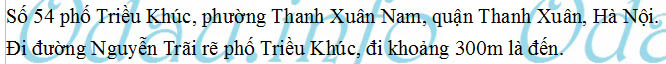 Số 54 phố Triều Khúc, phường Thanh Xuân Nam, quận Thanh Xuân, Hà Nội.
Đi đường Nguyễn Trãi rẽ phố Triều Khúc, đi khoảng 300m là đến.

Odau.info Odau